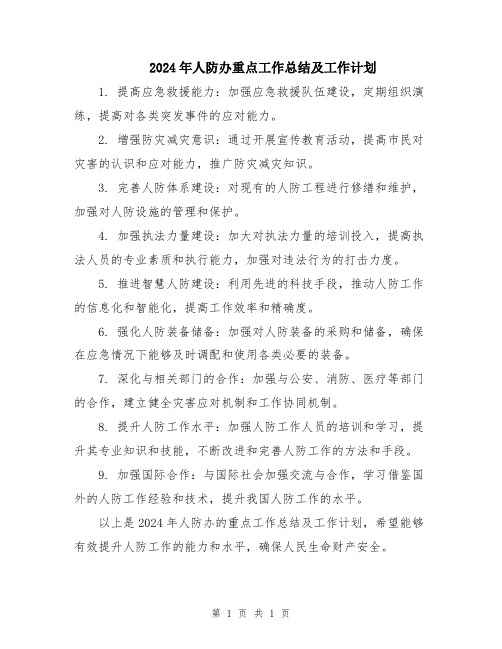 2024年人防办重点工作总结及工作计划

1. 提高应急救援能力：加强应急救援队伍建设，定期组织演练，提高对各类突发事件的应对能力。

2. 增强防灾减灾意识：通过开展宣传教育活动，提高市民对灾害的认识和应对能力，推广防灾减灾知识。

3. 完善人防体系建设：对现有的人防工程进行修缮和维护，加强对人防设施的管理和保护。

4. 加强执法力量建设：加大对执法力量的培训投入，提高执法人员的专业素质和执行能力，加强对违法行为的打击力度。

5. 推进智慧人防建设：利用先进的科技手段，推动人防工作的信息化和智能化，提高工作效率和精确度。

6. 强化人防装备储备：加强对人防装备的采购和储备，确保在应急情况下能够及时调配和使用各类必要的装备。

7. 深化与相关部门的合作：加强与公安、消防、医疗等部门的合作，建立健全灾害应对机制和工作协同机制。

8. 提升人防工作水平：加强人防工作人员的培训和学习，提升其专业知识和技能，不断改进和完善人防工作的方法和手段。

9. 加强国际合作：与国际社会加强交流与合作，学习借鉴国外的人防工作经验和技术，提升我国人防工作的水平。

以上是2024年人防办的重点工作总结及工作计划，希望能够有效提升人防工作的能力和水平，确保人民生命财产安全。

第 1 页 共 1 页